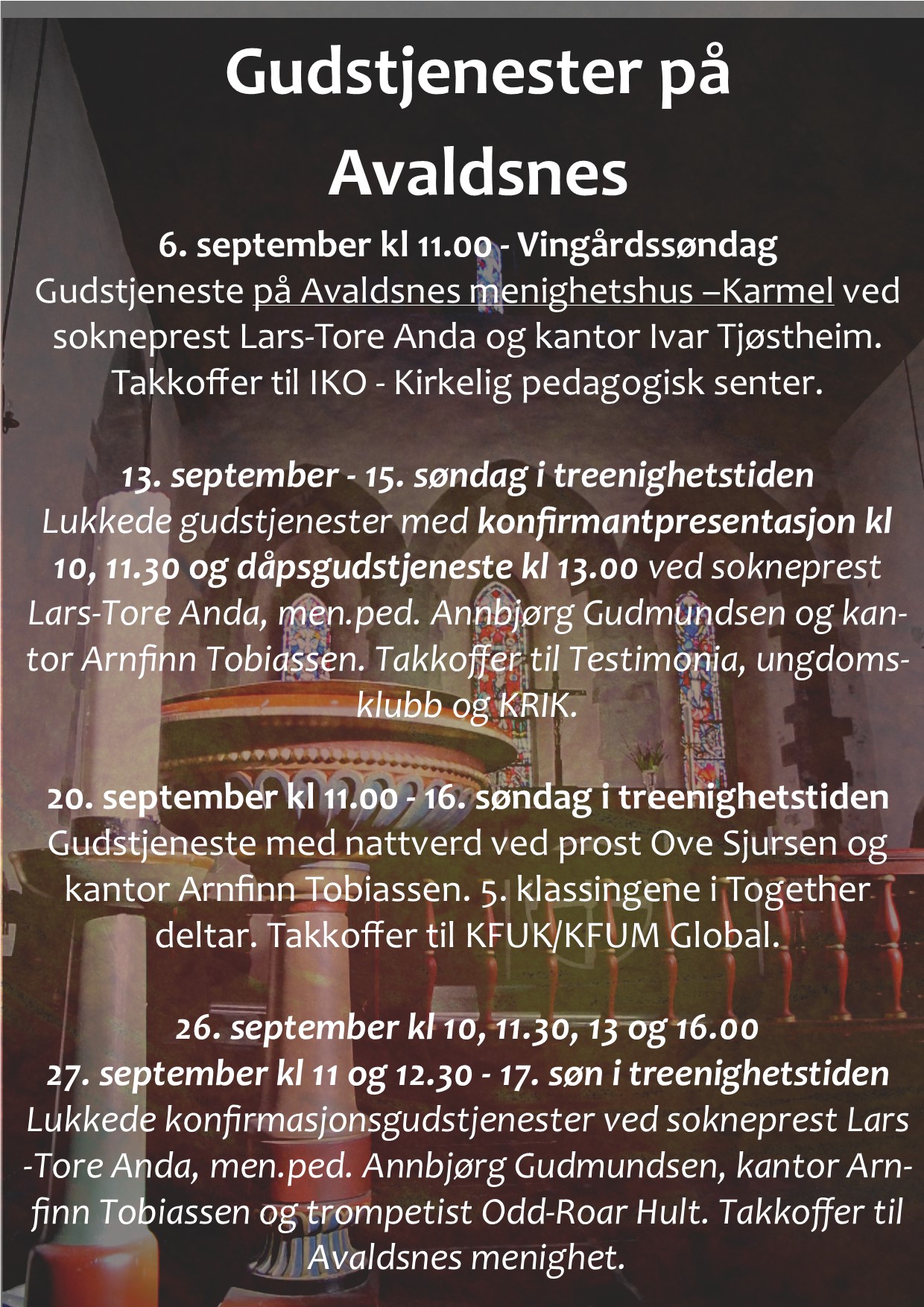 Gudstjenester på Avaldsnes

6. september kl 11.00 - Vingårdssøndag
Gudstjeneste på Avaldsnes menighetshus –Karmel ved sokneprest Lars-Tore Anda og kantor Ivar Tjøstheim. Takkoffer til IKO - Kirkelig pedagogisk senter.

13. september - 15. søndag i treenighetstiden
Lukkede gudstjenester med konfirmantpresentasjon kl 10, 11.30 og dåpsgudstjeneste kl 13.00 ved sokneprest Lars-Tore Anda, men.ped. Annbjørg Gudmundsen og kantor Arnfinn Tobiassen. Takkoffer til Testimonia, ungdomsklubb og KRIK.

20. september kl 11.00 - 16. søndag i treenighetstiden
Gudstjeneste med nattverd ved prost Ove Sjursen og kantor Arnfinn Tobiassen. 5. klassingene i Together deltar. Takkoffer til KFUK/KFUM Global.

26. september kl 10, 11.30, 13 og 16.00
27. september kl 11 og 12.30 - 17. søn i treenighetstiden
Lukkede konfirmasjonsgudstjenester ved sokneprest Lars -Tore Anda, men.ped. Annbjørg Gudmundsen, kantor Arnfinn Tobiassen og trompetist Odd-Roar Hult. Takkoffer til Avaldsnes menighet.